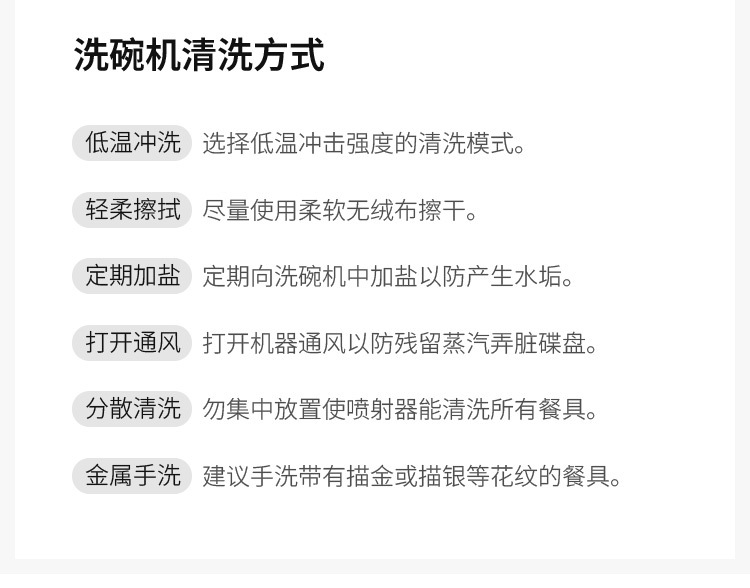 洗碗机清洗方式

低温冲洗 选择低温冲击强度的清洗模式。

轻柔擦拭 尽量使用柔软无绒布擦干。

定期加盐 定期向洗碗机中加盐以防产生水垢。

打开通风 打开机器通风以防残留蒸汽弄脏碟盘。

分散清洗 勿集中放置使喷射器能清洗所有餐具。

金属手洗 建议手洗带有描金或描银等花纹的餐具。